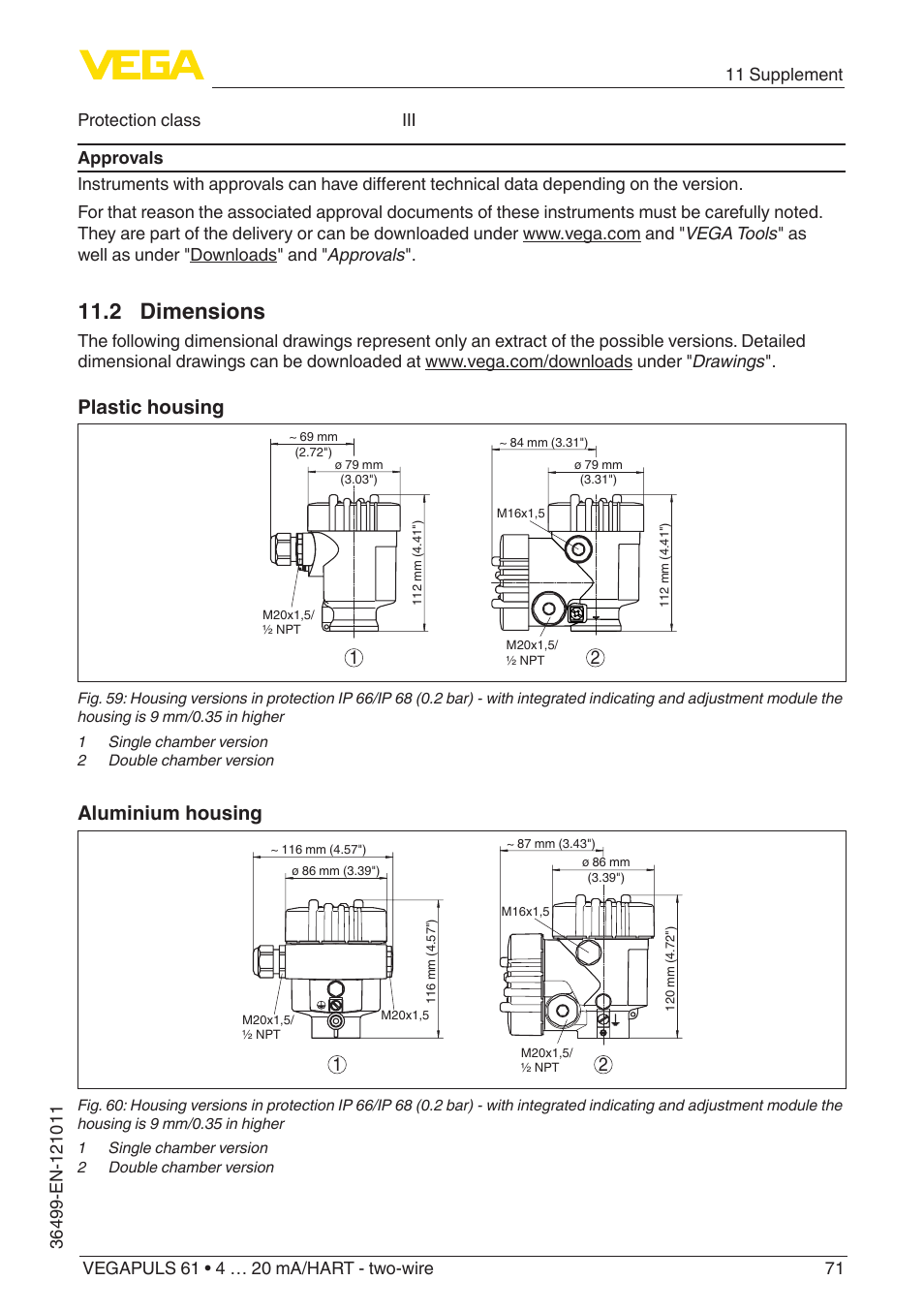 VEGA

11 Supplement

Protection class III

Approvals

Instruments with approvals can have different technical data depending on the version.

For that reason the associated approval documents of these instruments must be carefully noted. They are part of the delivery or can be downloaded under www.vega.com and "VEGA Tools" as well as under "Downloads" and "Approvals".

11.2 Dimensions

The following dimensional drawings represent only an extract of the possible versions. Detailed dimensional drawings can be downloaded at www.vega.com/downloads under "Drawings".

Plastic housing

~ 69 mm (2.72")
ø 79 mm (3.03")
112 mm (4.41")
M20x1,5/ ½ NPT
1
~ 84 mm (3.31")
ø 79 mm (3.31")
M16x1,5
112 mm (4.41")
M20x1,5/ ½ NPT
2

Fig. 59: Housing versions in protection IP 66/IP 68 (0.2 bar) - with integrated indicating and adjustment module the housing is 9 mm/0.35 in higher

1 Single chamber version
2 Double chamber version

Aluminium housing

~ 116 mm (4.57")
ø 86 mm (3.39")
116 mm (4.57")
M20x1,5/ ½ NPT
M20x1,5
1
~ 87 mm (3.43")
ø 86 mm (3.39")
M16x1,5
120 mm (4.72")
M20x1,5/ ½ NPT
2

Fig. 60: Housing versions in protection IP 66/IP 68 (0.2 bar) - with integrated indicating and adjustment module the housing is 9 mm/0.35 in higher

1 Single chamber version
2 Double chamber version

36499-EN-121011

VEGAPULS 61 • 4 … 20 mA/HART - two-wire 71